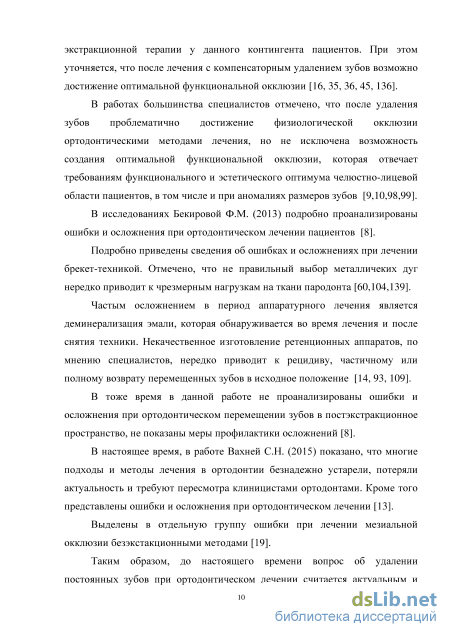 экстракционной терапии у данного контингента пациентов. При этом уточняется, что после лечения с компенсаторным удалением зубов возможно достижение оптимальной функциональной окклюзии [16, 35, 36, 45, 136].

В работах большинства специалистов отмечено, что после удаления зубов проблематично достижение физиологической окклюзии ортодонтическими методами лечения, но не исключена возможность создания оптимальной функциональной окклюзии, которая отвечает требованиям функционального и эстетического оптимума челюстно-лицевой области пациентов, в том числе и при аномалиях размеров зубов [9,10,98,99].

В исследованиях Бекировой Ф.М. (2013) подробно проанализированы ошибки и осложнения при ортодонтическом лечении пациентов [8].

Подробно приведены сведения об ошибках и осложнениях при лечении брекет-техникой. Отмечено, что не правильный выбор металличеких дуг нередко приводит к чрезмерным нагрузкам на ткани пародонта [60,104,139].

Частым осложнением в период аппаратурного лечения является деминерализация эмали, которая обнаруживается во время лечения и после снятия техники. Некачественное изготовление ретенционных аппаратов, по мнению специалистов, нередко приводит к рецидиву, частичному или полному возврату перемещенных зубов в исходное положение [14, 93, 109].

В тоже время в данной работе не проанализированы ошибки и осложнения при ортодонтическом перемещении зубов в постэкстракционное пространство, не показаны меры профилактики осложнений [8].

В настоящее время, в работе Вахней С.Н. (2015) показано, что многие подходы и методы лечения в ортодонтии безнадежно устарели, потеряли актуальность и требуют пересмотра клиницистами ортодонтами. Кроме того представлены ошибки и осложнения при ортодонтическом лечении [13].

Выделены в отдельную группу ошибки при лечении мезиальной окклюзии безэкстакционными методами [19].

Таким образом, до настоящего времени вопрос об удалении постоянных зубов при ортодонтическом лечении считается актуальным и

10

dsLib.net
библиотека диссертаций